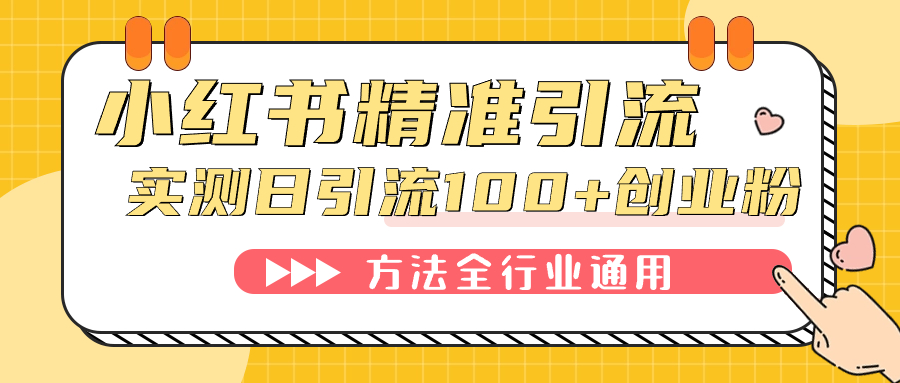 小红书精准引流
实测日引流100+创业粉
方法全行业通用